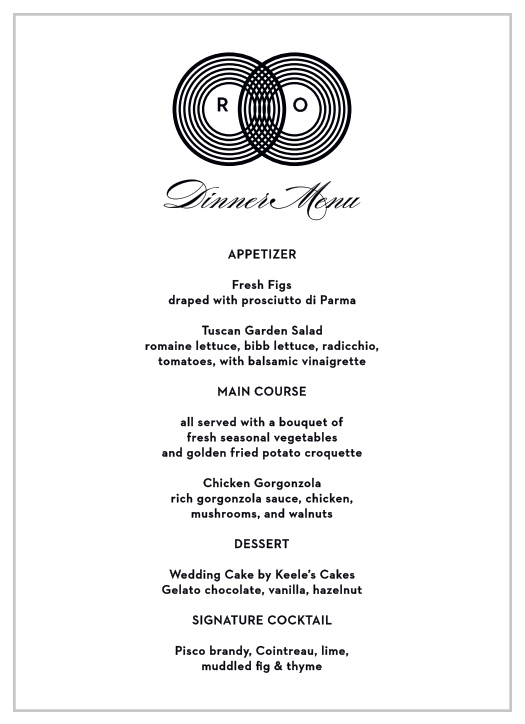 R O

Dinner Menu

APPETIZER

Fresh Figs
draped with prosciutto di Parma

Tuscan Garden Salad
romaine lettuce, bibb lettuce, radicchio, tomatoes, with balsamic vinaigrette

MAIN COURSE

all served with a bouquet of fresh seasonal vegetables and golden fried potato croquette

Chicken Gorgonzola
rich gorgonzola sauce, chicken, mushrooms, and walnuts

DESSERT

Wedding Cake by Keele's Cakes
Gelato chocolate, vanilla, hazelnut

SIGNATURE COCKTAIL

Pisco brandy, Cointreau, lime, muddled fig & thyme